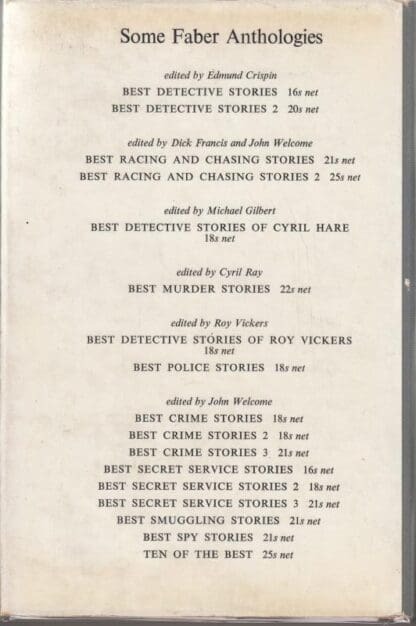 Some Faber Anthologies

edited by Edmund Crispin

BEST DETECTIVE STORIES 16s net

BEST DETECTIVE STORIES 2 20s net

edited by Dick Francis and John Welcome

BEST RACING AND CHASING STORIES 21s net

BEST RACING AND CHASING STORIES 2 25s net

edited by Michael Gilbert

BEST DETECTIVE STORIES OF CYRIL HARE 18s net

edited by Cyril Ray

BEST MURDER STORIES 22s net

edited by Roy Vickers

BEST DETECTIVE STORIES OF ROY VICKERS 18s net

BEST POLICE STORIES 18s net

edited by John Welcome

BEST CRIME STORIES 18s net

BEST CRIME STORIES 2 18s net

BEST CRIME STORIES 3 21s net

BEST SECRET SERVICE STORIES 16s net

BEST SECRET SERVICE STORIES 2 18s net

BEST SECRET SERVICE STORIES 3 21s net

BEST SMUGGLING STORIES 21s net

BEST SPY STORIES 21s net

TEN OF THE BEST 25s net